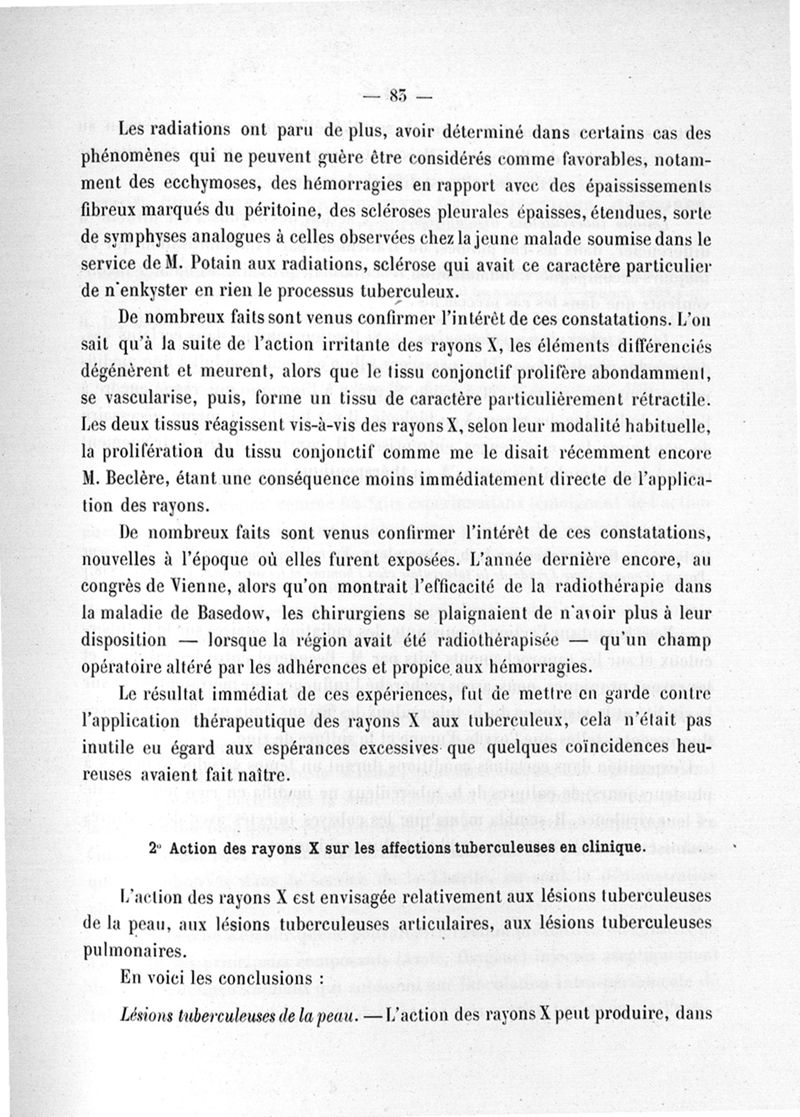 — 85 —

Les radiations ont paru de plus, avoir déterminé dans certains cas des phénomènes qui ne peuvent guère être considérés comme favorables, notamment des ecchymoses, des hémorragies en rapport avec des épaississements fibreux marqués du péritoine, des scléroses pleurales épaisses, étendues, sorte de symphyses analogues à celles observées chez la jeune malade soumise dans le service de M. Potain aux radiations, sclérose qui avait ce caractère particulier de n'enkyster en rien le processus tuberculeux.

De nombreux faits sont venus confirmer l'intérêt de ces constatations. L'on sait qu'à la suite de l'action irritante des rayons X, les éléments différenciés dégénèrent et meurent, alors que le tissu conjonctif prolifère abondamment, se vascularise, puis, forme un tissu de caractère particulièrement rétractile. Les deux tissus réagissent vis-à-vis des rayons X, selon leur modalité habituelle, la prolifération du tissu conjonctif comme me le disait récemment encore M. Beclère, étant une conséquence moins immédiatement directe de l'application des rayons.

De nombreux faits sont venus confirmer l'intérêt de ces constatations, nouvelles à l'époque où elles furent exposées. L'année dernière encore, au congrès de Vienne, alors qu'on montrait l'efficacité de la radiothérapie dans la maladie de Basedow, les chirurgiens se plaignaient de n'avoir plus à leur disposition — lorsque la région avait été radiothérapisée — qu'un champ opératoire altéré par les adhérences et propice aux hémorragies.

Le résultat immédiat de ces expériences, fut de mettre en garde contre l'application thérapeutique des rayons X aux tuberculeux, cela n'était pas inutile eu égard aux espérances excessives que quelques coïncidences heureuses avaient fait naître.

2° Action des rayons X sur les affections tuberculeuses en clinique.

L'action des rayons X est envisagée relativement aux lésions tuberculeuses de la peau, aux lésions tuberculeuses articulaires, aux lésions tuberculeuses pulmonaires.

En voici les conclusions :

Lésions tuberculeuses de la peau. — L'action des rayons X peut produire, dans